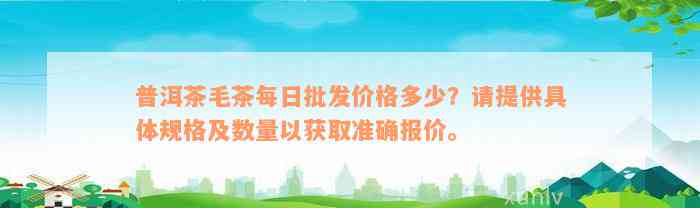 普洱茶毛茶每日批发价格多少？请提供具体规格及数量以获取准确报价。

xuniv